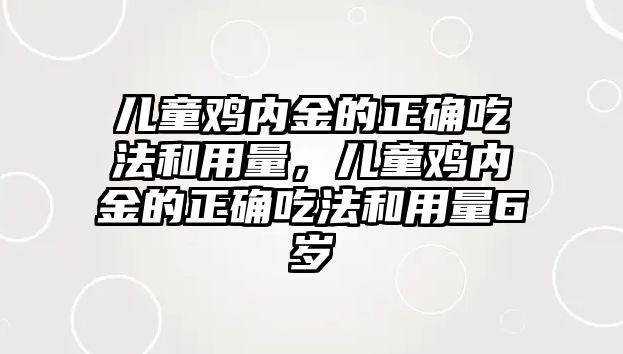 儿童鸡内金的正确吃法和用量，儿童鸡内金的正确吃法和用量6岁